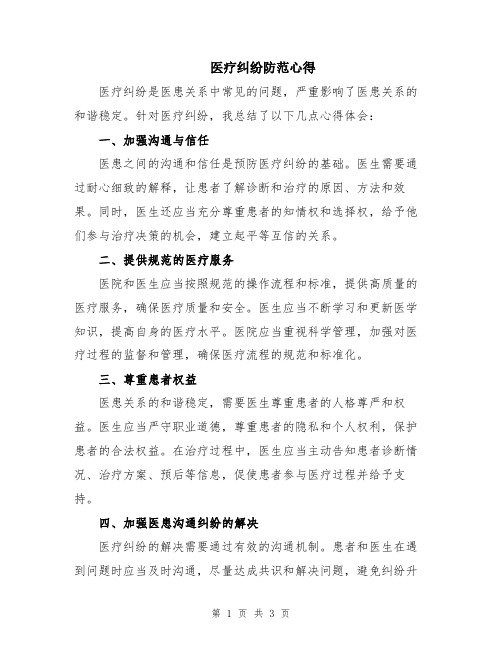 医疗纠纷防范心得

医疗纠纷是医患关系中常见的问题，严重影响了医患关系的和谐稳定。针对医疗纠纷，我总结了以下几点心得体会：

一、加强沟通与信任

医患之间的沟通和信任是预防医疗纠纷的基础。医生需要通过耐心细致的解释，让患者了解诊断和治疗的原因、方法和效果。同时，医生还应当充分尊重患者的知情权和选择权，给予他们参与治疗决策的机会，建立起平等互信的关系。

二、提供规范的医疗服务

医院和医生应当按照规范的操作流程和标准，提供高质量的医疗服务，确保医疗质量和安全。医生应当不断学习和更新医学知识，提高自身的医疗水平。医院应当重视科学管理，加强对医疗过程的监督和管理，确保医疗流程的规范和标准化。

三、尊重患者权益

医患关系的和谐稳定，需要医生尊重患者的人格尊严和权益。医生应当严守职业道德，尊重患者的隐私和个人权利，保护患者的合法权益。在治疗过程中，医生应当主动告知患者诊断情况、治疗方案、预后等信息，促使患者参与医疗过程并给予支持。

四、加强医患沟通纠纷的解决

医疗纠纷的解决需要通过有效的沟通机制。患者和医生在遇到问题时应当及时沟通，尽量达成共识和解决问题，避免纠纷升

第 1 页 共 3 页